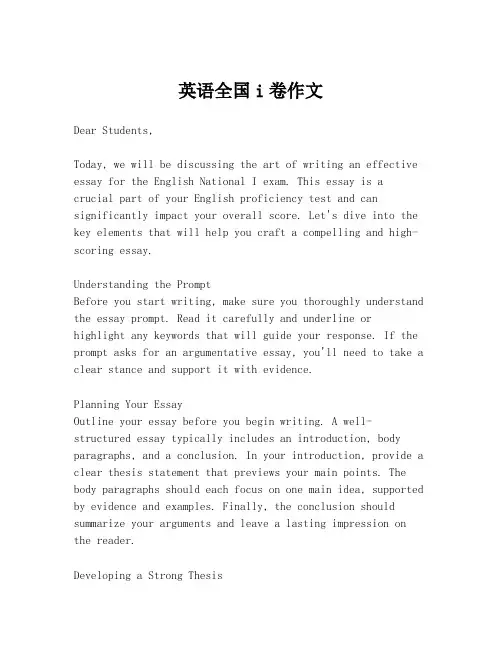 英语全国 i 卷作文

Dear Students,

Today, we will be discussing the art of writing an effective essay for the English National I exam. This essay is a crucial part of your English proficiency test and can significantly impact your overall score. Let's dive into the key elements that will help you craft a compelling and high-scoring essay.

Understanding the Prompt
Before you start writing, make sure you thoroughly understand the essay prompt. Read it carefully and underline or highlight any keywords that will guide your response. If the prompt asks for an argumentative essay, you'll need to take a clear stance and support it with evidence.

Planning Your Essay
Outline your essay before you begin writing. A well-structured essay typically includes an introduction, body paragraphs, and a conclusion. In your introduction, provide a clear thesis statement that previews your main points. The body paragraphs should each focus on one main idea, supported by evidence and examples. Finally, the conclusion should summarize your arguments and leave a lasting impression on the reader.

Developing a Strong Thesis